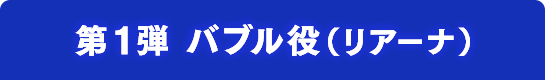 第1弾 バブル役（リアーナ）